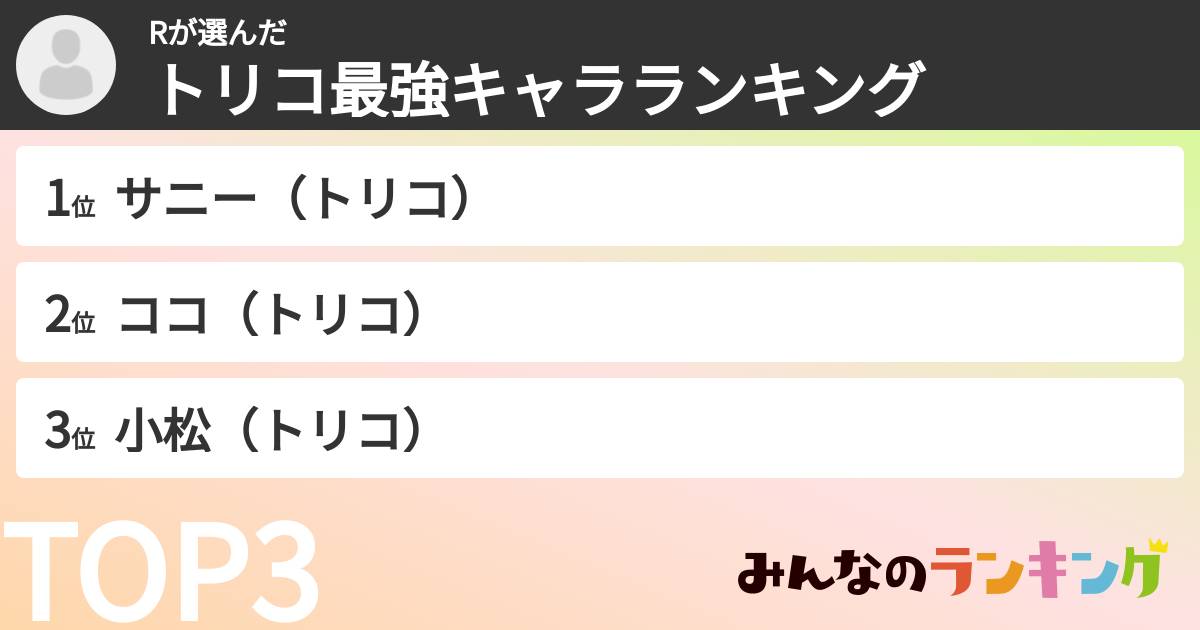 Rが選んだ
トリコ最強キャラランキング

1位 サニー（トリコ）

2位 ココ（トリコ）

3位 小松（トリコ）

TOP3

みんなのランキング